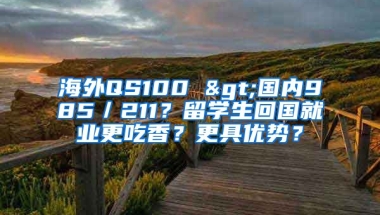 海外QS100 &gt;国内985 / 211？留学生回国就业更吃香？更具优势？